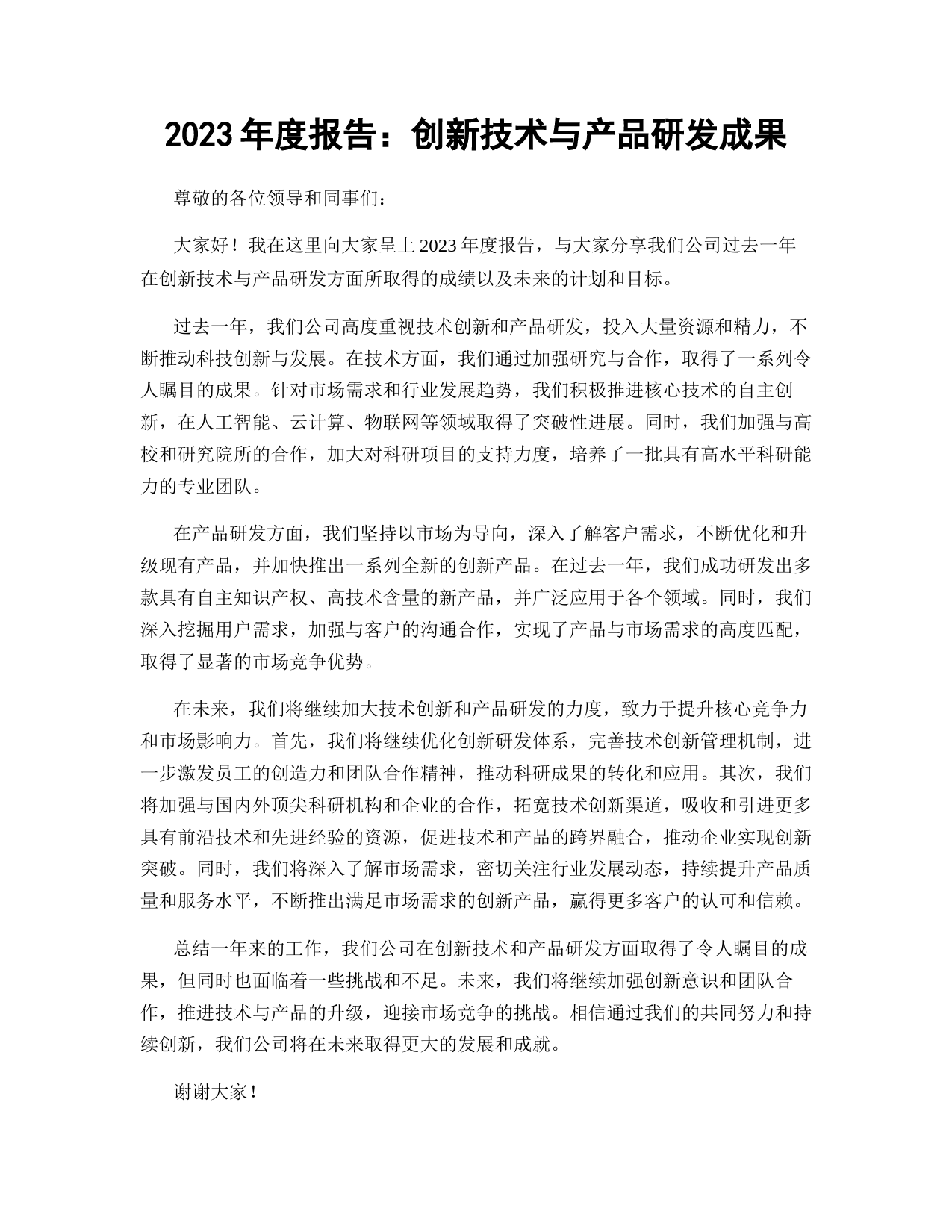 2023 年度报告：创新技术与产品研发成果

尊敬的各位领导和同事们：

大家好！我在这里向大家呈上 2023 年度报告，与大家分享我们公司过去一年在创新技术与产品研发方面所取得的成绩以及未来的计划和目标。

过去一年，我们公司高度重视技术创新和产品研发，投入大量资源和精力，不断推动科技创新与发展。在技术方面，我们通过加强研究与合作，取得了一系列令人瞩目的成果。针对市场需求和行业发展趋势，我们积极推进核心技术的自主创新，在人工智能、云计算、物联网等领域取得了突破性进展。同时，我们加强与高校和研究院所的合作，加大对科研项目的支持力度，培养了一批具有高水平科研能力的专业团队。

在产品研发方面，我们坚持以市场为导向，深入了解客户需求，不断优化和升级现有产品，并加快推出一系列全新的创新产品。在过去一年，我们成功研发出多款具有自主知识产权、高技术含量的新产品，并广泛应用于各个领域。同时，我们深入挖掘用户需求，加强与客户的沟通合作，实现了产品与市场需求的高度匹配，取得了显著的市场竞争优势。

在未来，我们将继续加大技术创新和产品研发的力度，致力于提升核心竞争力和市场影响力。首先，我们将继续优化创新研发体系，完善技术创新管理机制，进一步激发员工的创造力和团队合作精神，推动科研成果的转化和应用。其次，我们将加强与国内外顶尖科研机构和企业的合作，拓宽技术创新渠道，吸收和引进更多具有前沿技术和先进经验的资源，促进技术和产品的跨界融合，推动企业实现创新突破。同时，我们将深入了解市场需求，密切关注行业发展动态，持续提升产品质量和服务水平，不断推出满足市场需求的创新产品，赢得更多客户的认可和信赖。

总结一年来的工作，我们公司在创新技术和产品研发方面取得了令人瞩目的成果，但同时也面临着一些挑战和不足。未来，我们将继续加强创新意识和团队合作，推进技术与产品的升级，迎接市场竞争的挑战。相信通过我们的共同努力和持续创新，我们公司将在未来取得更大的发展和成就。

谢谢大家！